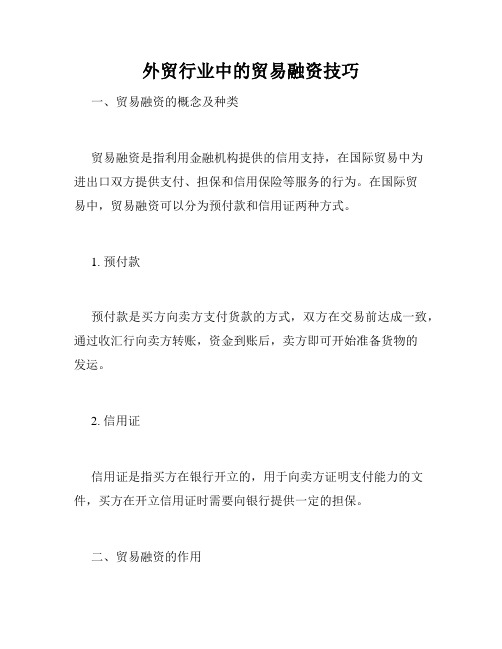 外贸行业中的贸易融资技巧

一、贸易融资的概念及种类

贸易融资是指利用金融机构提供的信用支持，在国际贸易中为进出口双方提供支付、担保和信用保险等服务的行为。在国际贸易中，贸易融资可以分为预付款和信用证两种方式。

1. 预付款

预付款是买方向卖方支付货款的方式，双方在交易前达成一致，通过收汇行向卖方转账，资金到账后，卖方即可开始准备货物的发运。

2. 信用证

信用证是指买方在银行开立的，用于向卖方证明支付能力的文件，买方在开立信用证时需要向银行提供一定的担保。

二、贸易融资的作用